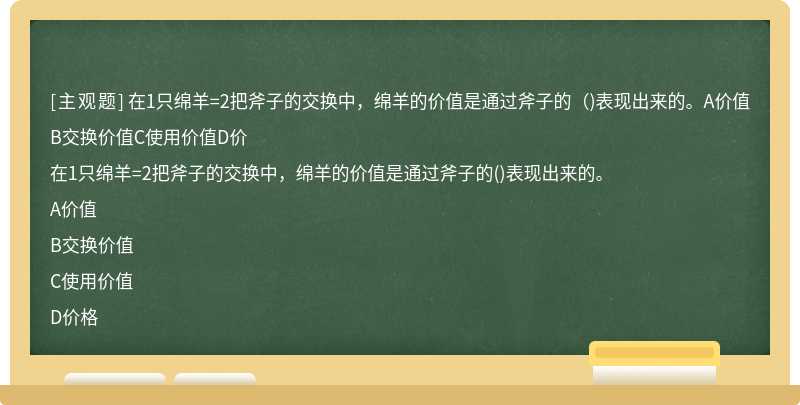 [主观题] 在1只绵羊=2把斧子的交换中，绵羊的价值是通过斧子的（)表现出来的。A价值B交换价值C使用价值D价

在1只绵羊=2把斧子的交换中，绵羊的价值是通过斧子的()表现出来的。

A价值

B交换价值

C使用价值

D价格